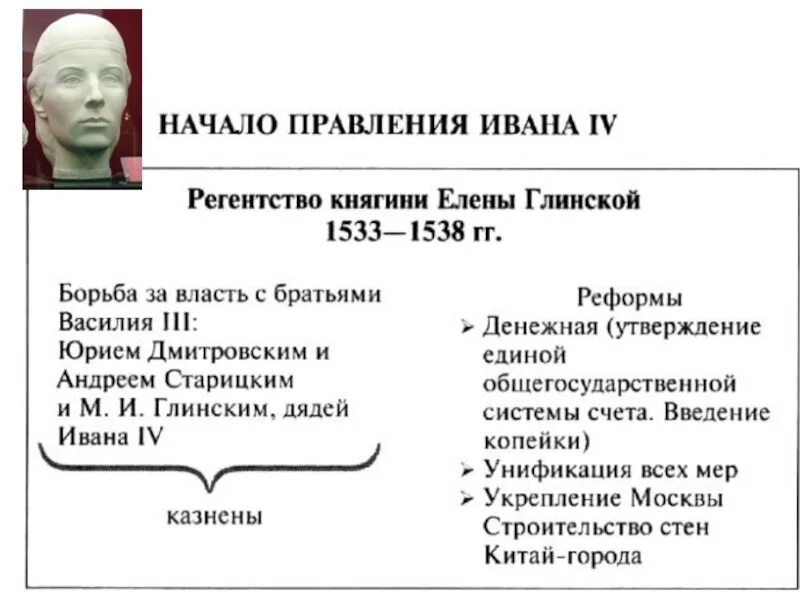 НАЧАЛО ПРАВЛЕНИЯ ИВАНА IV

Регентство княгини Елены Глинской
1533—1538 гг.

Борьба за власть с братьями Василия III:
Юрием Дмитровским и Андреем Старицким и М. И. Глинским, дядей Ивана IV

казнены

Реформы
➢ Денежная (утверждение единой общегосударственной системы счета. Введение копейки)
➢ Унификация всех мер
➢ Укрепление Москвы Строительство стен Китай-города